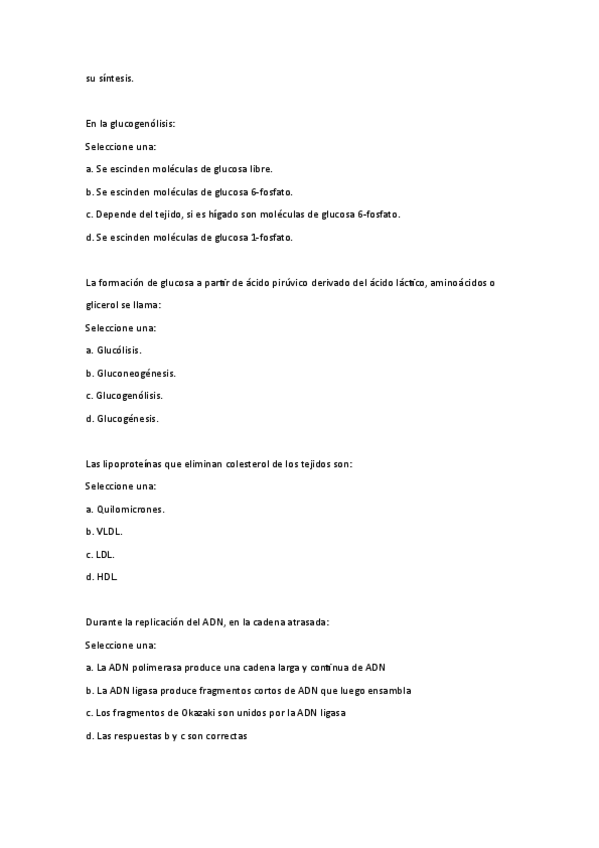 su síntesis.

En la glucogenólisis:

Seleccione una:

a. Se escinden moléculas de glucosa libre.

b. Se escinden moléculas de glucosa 6-fosfato.

c. Depende del tejido, si es hígado son moléculas de glucosa 6-fosfato.

d. Se escinden moléculas de glucosa 1-fosfato.

La formación de glucosa a partir de ácido pirúvico derivado del ácido láctico, aminoácidos o glicerol se llama:

Seleccione una:

a. Glucólisis.

b. Gluconeogénesis.

c. Glucogenólisis.

d. Glucogénesis.

Las lipoproteínas que eliminan colesterol de los tejidos son:

Seleccione una:

a. Quilomicrones.

b. VLDL.

c. LDL.

d. HDL.

Durante la replicación del ADN, en la cadena atrasada:

Seleccione una:

a. La ADN polimerasa produce una cadena larga y continua de ADN

b. La ADN ligasa produce fragmentos cortos de ADN que luego ensambla

c. Los fragmentos de Okazaki son unidos por la ADN ligasa

d. Las respuestas b y c son correctas